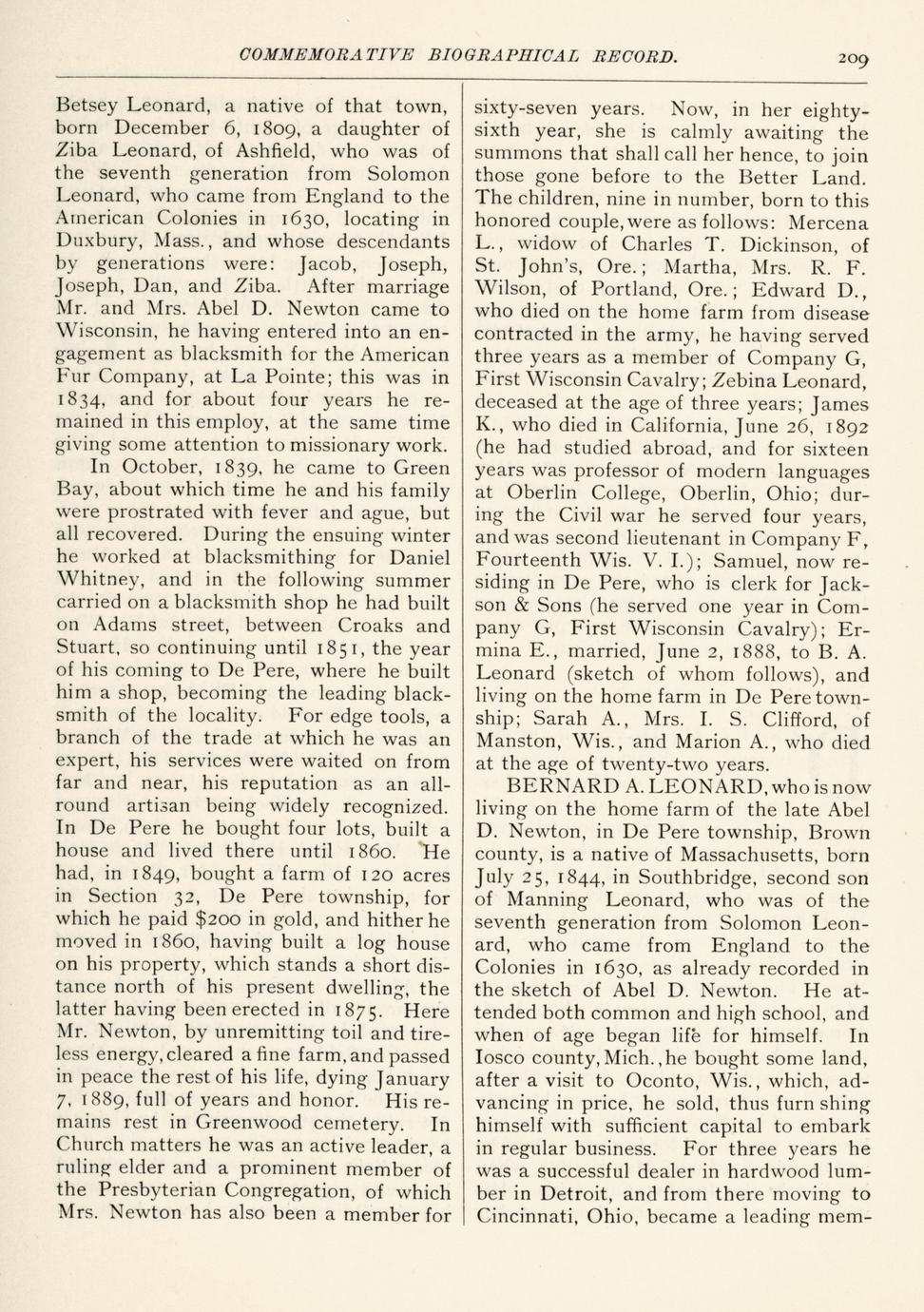 COMMEMORATIVE BIOGRAPHICAL RECORD. 209

Betsey Leonard, a native of that town, born December 6, 1809, a daughter of Ziba Leonard, of Ashfield, who was of the seventh generation from Solomon Leonard, who came from England to the American Colonies in 1630, locating in Duxbury, Mass., and whose descendants by generations were: Jacob, Joseph, Joseph, Dan, and Ziba. After marriage Mr. and Mrs. Abel D. Newton came to Wisconsin, he having entered into an engagement as blacksmith for the American Fur Company, at La Pointe; this was in 1834, and for about four years he remained in this employ, at the same time giving some attention to missionary work.

In October, 1839, he came to Green Bay, about which time he and his family were prostrated with fever and ague, but all recovered. During the ensuing winter he worked at blacksmithing for Daniel Whitney, and in the following summer carried on a blacksmith shop he had built on Adams street, between Croaks and Stuart, so continuing until 1851, the year of his coming to De Pere, where he built him a shop, becoming the leading blacksmith of the locality. For edge tools, a branch of the trade at which he was an expert, his services were waited on from far and near, his reputation as an all-round artisan being widely recognized. In De Pere he bought four lots, built a house and lived there until 1860. He had, in 1849, bought a farm of 120 acres in Section 32, De Pere township, for which he paid $200 in gold, and hither he moved in 1860, having built a log house on his property, which stands a short distance north of his present dwelling, the latter having been erected in 1875. Here Mr. Newton, by unremitting toil and tireless energy, cleared a fine farm, and passed in peace the rest of his life, dying January 7, 1889, full of years and honor. His remains rest in Greenwood cemetery. In Church matters he was an active leader, a ruling elder and a prominent member of the Presbyterian Congregation, of which Mrs. Newton has also been a member for sixty-seven years. Now, in her eighty-sixth year, she is calmly awaiting the summons that shall call her hence, to join those gone before to the Better Land. The children, nine in number, born to this honored couple, were as follows: Mercena L., widow of Charles T. Dickinson, of St. John's, Ore.; Martha, Mrs. R. F. Wilson, of Portland, Ore.; Edward D., who died on the home farm from disease contracted in the army, he having served three years as a member of Company G, First Wisconsin Cavalry; Zebina Leonard, deceased at the age of three years; James K., who died in California, June 26, 1892 (he had studied abroad, and for sixteen years was professor of modern languages at Oberlin College, Oberlin, Ohio; during the Civil war he served four years, and was second lieutenant in Company F, Fourteenth Wis. V. I.); Samuel, now residing in De Pere, who is clerk for Jackson & Sons (he served one year in Company G, First Wisconsin Cavalry); Ermina E., married, June 2, 1888, to B. A. Leonard (sketch of whom follows), and living on the home farm in De Pere township; Sarah A., Mrs. I. S. Clifford, of Manston, Wis., and Marion A., who died at the age of twenty-two years.

BERNARD A. LEONARD, who is now living on the home farm of the late Abel D. Newton, in De Pere township, Brown county, is a native of Massachusetts, born July 25, 1844, in Southbridge, second son of Manning Leonard, who was of the seventh generation from Solomon Leonard, who came from England to the Colonies in 1630, as already recorded in the sketch of Abel D. Newton. He attended both common and high school, and when of age began life for himself. In Iosco county, Mich., he bought some land, after a visit to Oconto, Wis., which, advancing in price, he sold, thus furn shing himself with sufficient capital to embark in regular business. For three years he was a successful dealer in hardwood lumber in Detroit, and from there moving to Cincinnati, Ohio, became a leading mem-